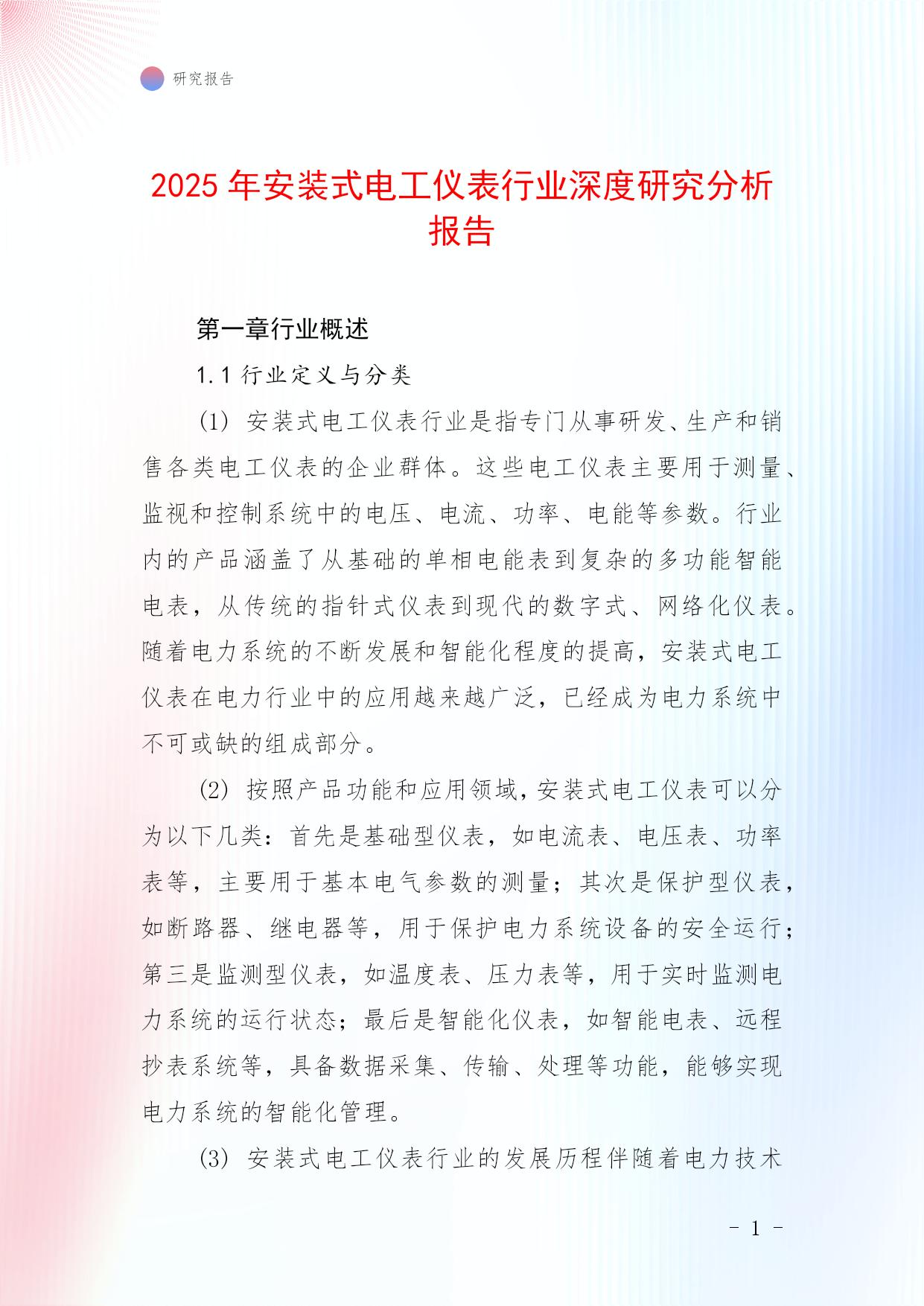 研究报告

2025 年安装式电工仪表行业深度研究分析报告

第一章行业概述

1.1 行业定义与分类

(1) 安装式电工仪表行业是指专门从事研发、生产和销售各类电工仪表的企业群体。这些电工仪表主要用于测量、监视和控制系统中的电压、电流、功率、电能等参数。行业内的产品涵盖了从基础的单相电能表到复杂的多功能智能电表，从传统的指针式仪表到现代的数字式、网络化仪表。随着电力系统的不断发展和智能化程度的提高，安装式电工仪表在电力行业中的应用越来越广泛，已经成为电力系统中不可或缺的组成部分。

(2) 按照产品功能和应用领域，安装式电工仪表可以分为以下几类：首先是基础型仪表，如电流表、电压表、功率表等，主要用于基本电气参数的测量；其次是保护型仪表，如断路器、继电器等，用于保护电力系统设备的安全运行；第三是监测型仪表，如温度表、压力表等，用于实时监测电力系统的运行状态；最后是智能化仪表，如智能电表、远程抄表系统等，具备数据采集、传输、处理等功能，能够实现电力系统的智能化管理。

(3) 安装式电工仪表行业的发展历程伴随着电力技术

- 1 -